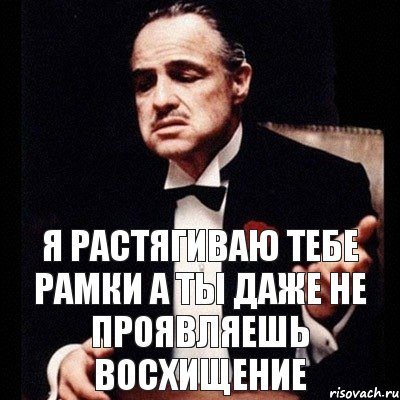 Я РАСТЯГИВАЮ ТЕБЕ РАМКИ А ТЫ ДАЖЕ НЕ ПРОЯВЛЯЕШЬ ВОСХИЩЕНИЕ

risovach.ru